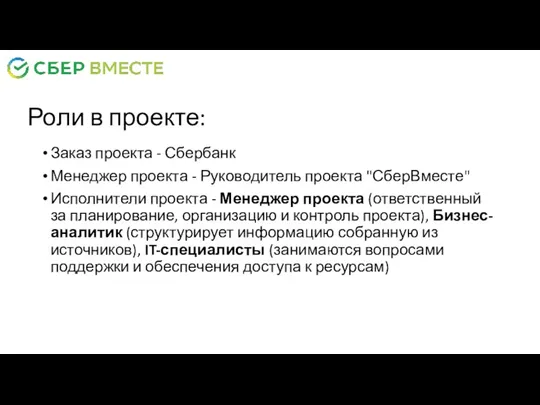 СБЕР ВМЕСТЕ

Роли в проекте:

• Заказ проекта - Сбербанк

• Менеджер проекта - Руководитель проекта "СберВместе"

• Исполнители проекта - Менеджер проекта (ответственный за планирование, организацию и контроль проекта), Бизнес-аналитик (структурирует информацию собранную из источников), IT-специалисты (занимаются вопросами поддержки и обеспечения доступа к ресурсам)